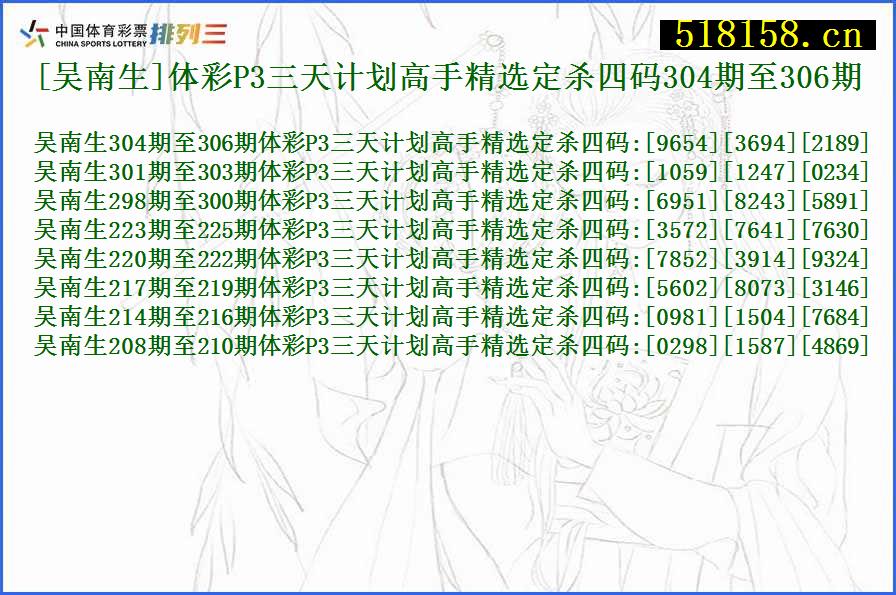 中国体育彩票 CHINA SPORTS LOTTERY 排列三

518158.cn

[吴南生]体彩P3三天计划高手精选定杀四码304期至306期

吴南生304期至306期体彩P3三天计划高手精选定杀四码:[9654][3694][2189]
吴南生301期至303期体彩P3三天计划高手精选定杀四码:[1059][1247][0234]
吴南生298期至300期体彩P3三天计划高手精选定杀四码:[6951][8243][5891]
吴南生223期至225期体彩P3三天计划高手精选定杀四码:[3572][7641][7630]
吴南生220期至222期体彩P3三天计划高手精选定杀四码:[7852][3914][9324]
吴南生217期至219期体彩P3三天计划高手精选定杀四码:[5602][8073][3146]
吴南生214期至216期体彩P3三天计划高手精选定杀四码:[0981][1504][7684]
吴南生208期至210期体彩P3三天计划高手精选定杀四码:[0298][1587][4869]